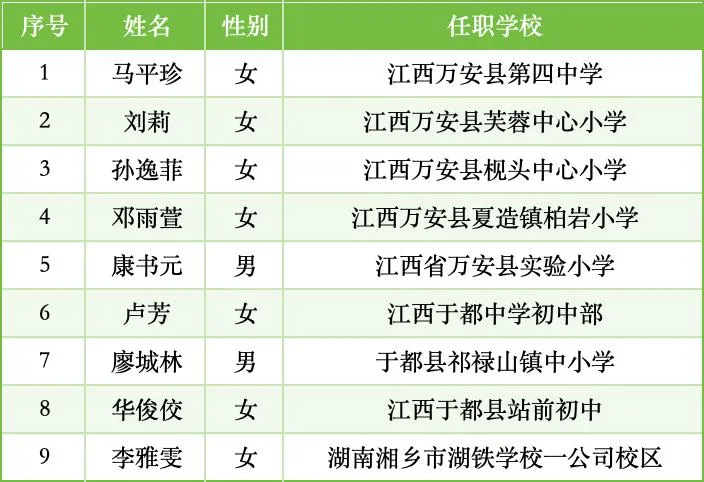 | 序号 | 姓名 | 性别 | 任职学校 |
|---|---|---|---|
| 1 | 马平珍 | 女 | 江西万安县第四中学 |
| 2 | 刘莉 | 女 | 江西万安县芙蓉中心小学 |
| 3 | 孙逸菲 | 女 | 江西万安县枧头中心小学 |
| 4 | 邓雨萱 | 女 | 江西万安县夏造镇柏岩小学 |
| 5 | 康书元 | 男 | 江西省万安县实验小学 |
| 6 | 卢芳 | 女 | 江西于都中学初中部 |
| 7 | 廖城林 | 男 | 于都县祁禄山镇中小学 |
| 8 | 华俊佼 | 女 | 江西于都县站前初中 |
| 9 | 李雅雯 | 女 | 湖南湘乡市湖铁学校一公司校区 |